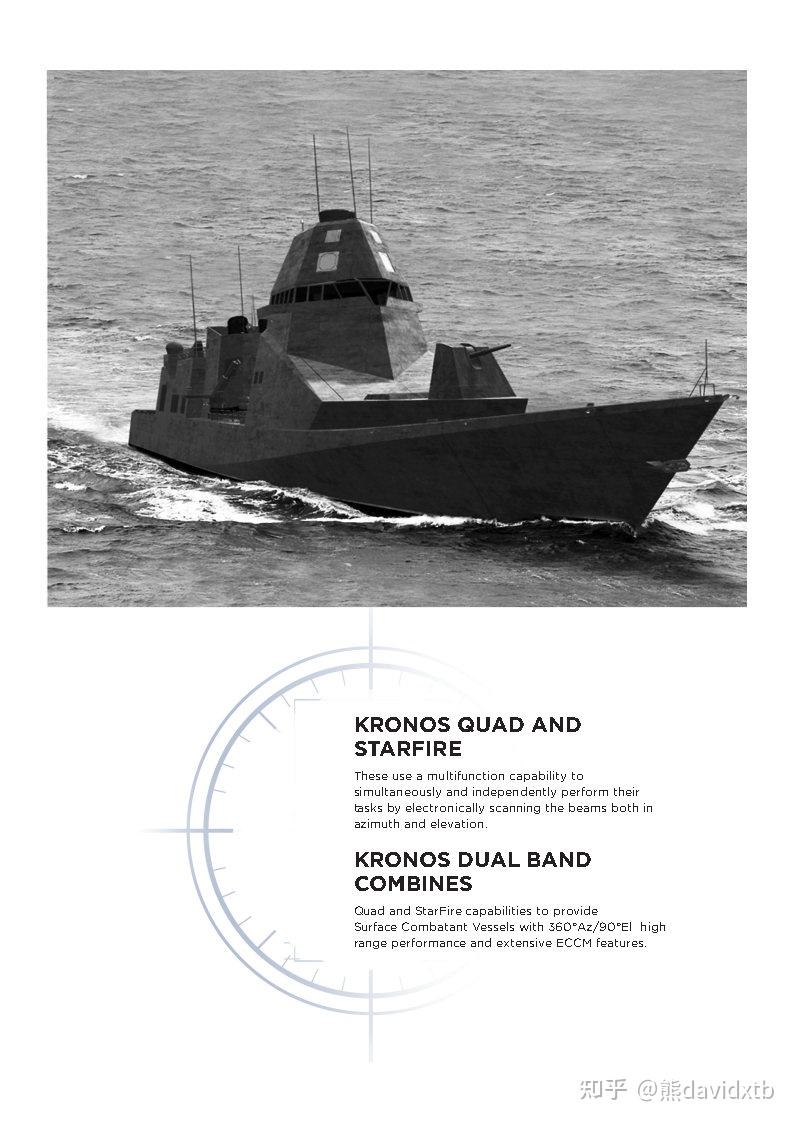 KRONOS QUAD AND STARFIRE

These use a multifunction capability to simultaneously and independently perform their tasks by electronically scanning the beams both in azimuth and elevation.

KRONOS DUAL BAND COMBINES

Quad and StarFire capabilities to provide Surface Combatant Vessels with 360°Az/90°El high range performance and extensive ECCM features.

知乎 @熊davidxtb